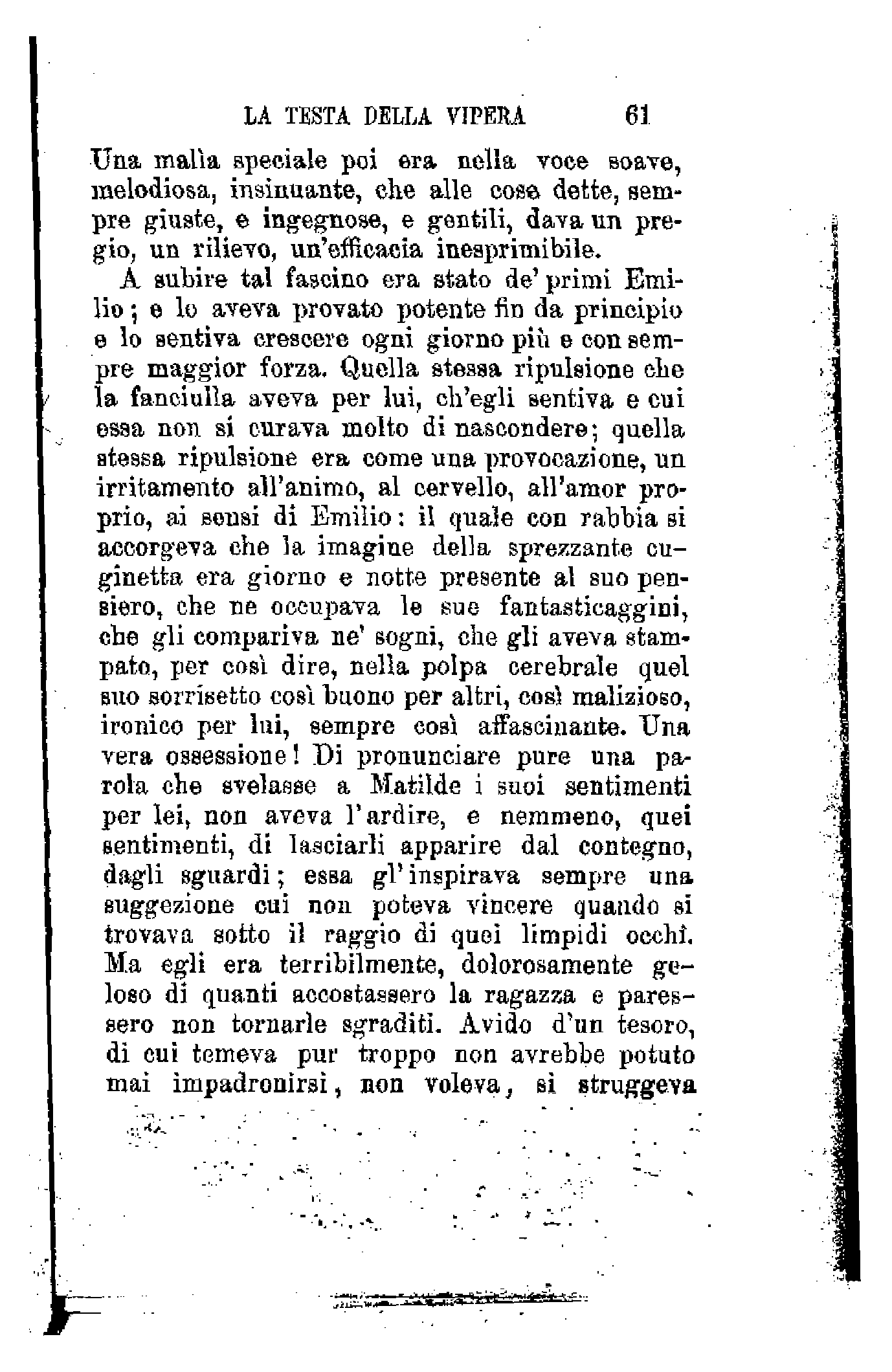 LA TESTA DELLA VIPERA 61

Una malìa speciale poi era nella voce soave, melodiosa, insinuante, che alle cose dette, sempre giuste, e ingegnose, e gentili, dava un pregio, un rilievo, un'efficacia inesprimibile.

A subire tal fascino era stato de' primi Emilio; e lo aveva provato potente fin da principio e lo sentiva crescere ogni giorno più e con sempre maggior forza. Quella stessa ripulsione che la fanciulla aveva per lui, ch'egli sentiva e cui essa non si curava molto di nascondere; quella stessa ripulsione era come una provocazione, un irritamento all'animo, al cervello, all'amor proprio, ai sensi di Emilio: il quale con rabbia si accorgeva che la imagine della sprezzante cuginetta era giorno e notte presente al suo pensiero, che ne occupava le sue fantasticaggini, che gli compariva ne' sogni, che gli aveva stampato, per così dire, nella polpa cerebrale quel suo sorrisetto così buono per altri, così malizioso, ironico per lui, sempre così affascinante. Una vera ossessione! Di pronunciare pure una parola che svelasse a Matilde i suoi sentimenti per lei, non aveva l'ardire, e nemmeno, quei sentimenti, di lasciarli apparire dal contegno, dagli sguardi; essa gl'inspirava sempre una suggezione cui non poteva vincere quando si trovava sotto il raggio di quei limpidi occhi. Ma egli era terribilmente, dolorosamente geloso di quanti accostassero la ragazza e paressero non tornarle sgraditi. Avido d'un tesoro, di cui temeva pur troppo non avrebbe potuto mai impadronirsi, non voleva, si struggeva